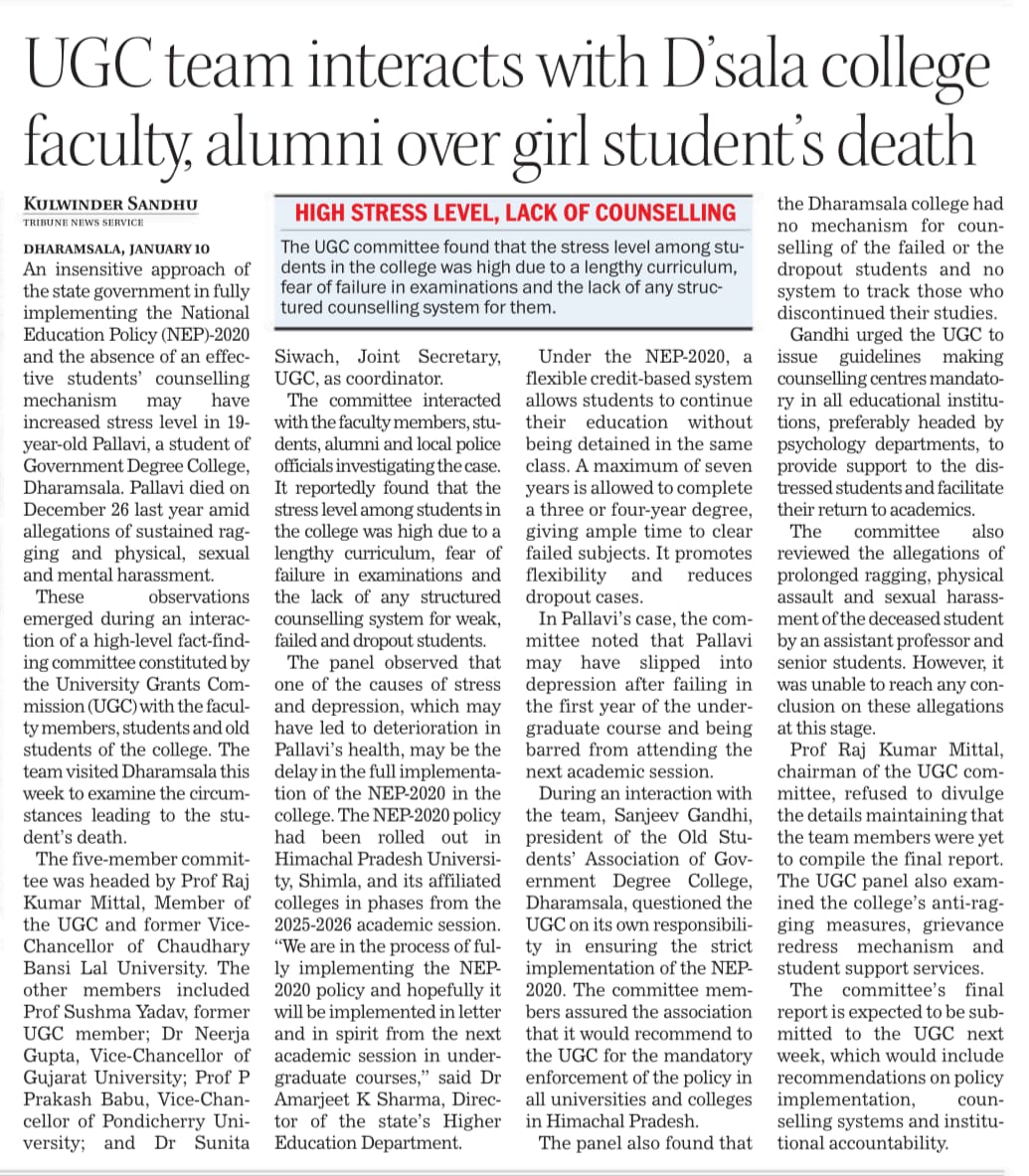 UGC team interacts with D'sala college faculty, alumni over girl student's death

KULWINDER SANDHU
TRIBUNE NEWS SERVICE

DHARAMSALA, JANUARY 10
An insensitive approach of the state government in fully implementing the National Education Policy (NEP)-2020 and the absence of an effective students' counselling mechanism may have increased stress level in 19-year-old Pallavi, a student of Government Degree College, Dharamsala. Pallavi died on December 26 last year amid allegations of sustained ragging and physical, sexual and mental harassment.

These observations emerged during an interaction of a high-level fact-finding committee constituted by the University Grants Commission (UGC) with the faculty members, students and old students of the college. The team visited Dharamsala this week to examine the circumstances leading to the student's death.

The five-member committee was headed by Prof Raj Kumar Mittal, Member of the UGC and former Vice-Chancellor of Chaudhary Bansi Lal University. The other members included Prof Sushma Yadav, former UGC member; Dr Neerja Gupta, Vice-Chancellor of Gujarat University; Prof P Prakash Babu, Vice-Chancellor of Pondicherry University; and Dr Sunita Siwach, Joint Secretary, UGC, as coordinator.

HIGH STRESS LEVEL, LACK OF COUNSELLING

The UGC committee found that the stress level among students in the college was high due to a lengthy curriculum, fear of failure in examinations and the lack of any structured counselling system for them.

The committee interacted with the faculty members, students, alumni and local police officials investigating the case. It reportedly found that the stress level among students in the college was high due to a lengthy curriculum, fear of failure in examinations and the lack of any structured counselling system for weak, failed and dropout students.

The panel observed that one of the causes of stress and depression, which may have led to deterioration in Pallavi's health, may be the delay in the full implementation of the NEP-2020 in the college. The NEP-2020 policy had been rolled out in Himachal Pradesh University, Shimla, and its affiliated colleges in phases from the 2025-2026 academic session. "We are in the process of fully implementing the NEP-2020 policy and hopefully it will be implemented in letter and in spirit from the next academic session in undergraduate courses," said Dr Amarjeet K Sharma, Director of the state's Higher Education Department.

Under the NEP-2020, a flexible credit-based system allows students to continue their education without being detained in the same class. A maximum of seven years is allowed to complete a three or four-year degree, giving ample time to clear failed subjects. It promotes flexibility and reduces dropout cases.

In Pallavi's case, the committee noted that Pallavi may have slipped into depression after failing in the first year of the undergraduate course and being barred from attending the next academic session.

During an interaction with the team, Sanjeev Gandhi, president of the Old Students' Association of Government Degree College, Dharamsala, questioned the UGC on its own responsibility in ensuring the strict implementation of the NEP-2020. The committee members assured the association that it would recommend to the UGC for the mandatory enforcement of the policy in all universities and colleges in Himachal Pradesh.

The panel also found that the Dharamsala college had no mechanism for counselling of the failed or the dropout students and no system to track those who discontinued their studies.

Gandhi urged the UGC to issue guidelines making counselling centres mandatory in all educational institutions, preferably headed by psychology departments, to provide support to the distressed students and facilitate their return to academics.

The committee also reviewed the allegations of prolonged ragging, physical assault and sexual harassment of the deceased student by an assistant professor and senior students. However, it was unable to reach any conclusion on these allegations at this stage.

Prof Raj Kumar Mittal, chairman of the UGC committee, refused to divulge the details maintaining that the team members were yet to compile the final report. The UGC panel also examined the college's anti-ragging measures, grievance redress mechanism and student support services.

The committee's final report is expected to be submitted to the UGC next week, which would include recommendations on policy implementation, counselling systems and institutional accountability.